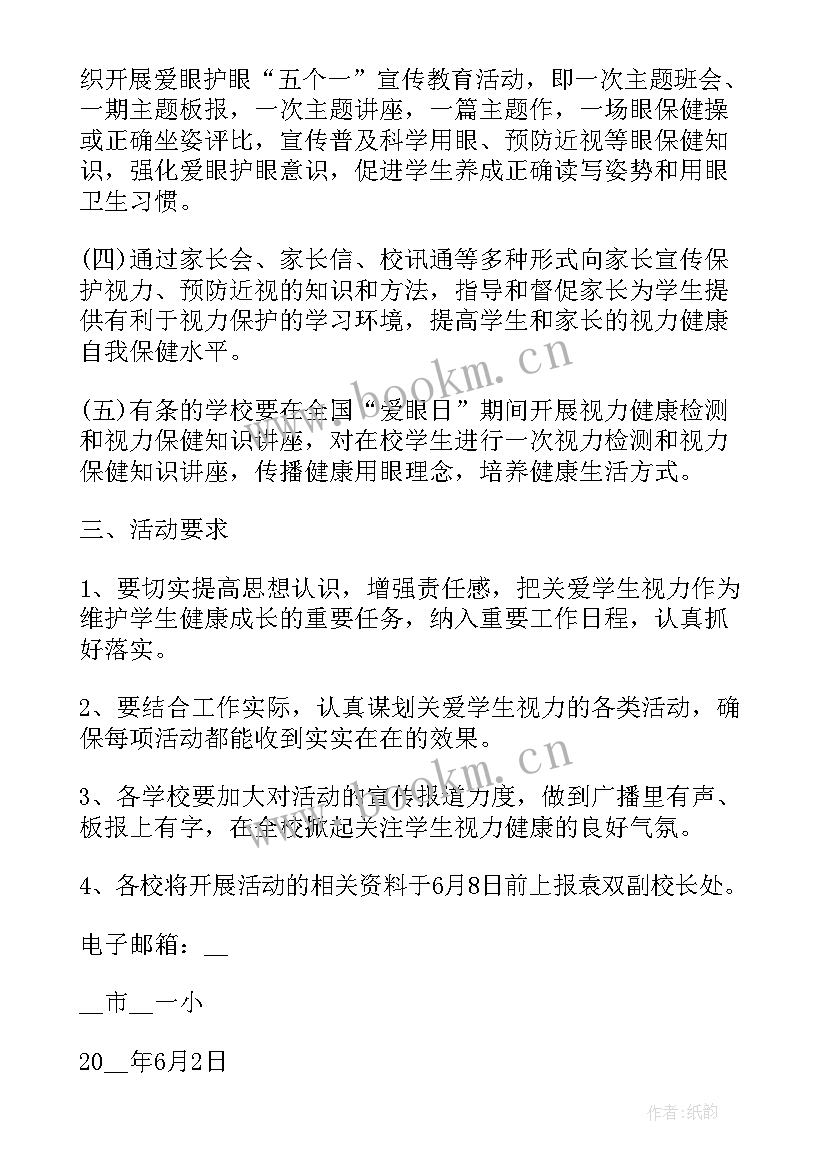 织开展爱眼护眼“五个一”宣传教育活动，即一次主题班会、一期主题板报，一次主题讲座，一篇主题作，一场眼保健操或正确坐姿评比，宣传普及科学用眼、预防近视等眼保健知识，强化爱眼护眼意识，促进学生养成正确读写姿势和用眼卫生习惯。

(四)通过家长会、家长信、校讯通等多种形式向家长宣传保护视力、预防近视的知识和方法，指导和督促家长为学生提供有利于视力保护的学习环境，提高学生和家长的视力健康自我保健水平。

(五)有条的学校要在全国“爱眼日”期间开展视力健康检测和视力保健知识讲座，对在校学生进行一次视力检测和视力保健知识讲座，传播健康用眼理念，培养健康生活方式。

三、活动要求

1、要切实提高思想认识，增强责任感，把关爱学生视力作为维护学生健康成长的重要任务，纳入重要工作日程，认真抓好落实。

2、要结合工作实际，认真谋划关爱学生视力的各类活动，确保每项活动都能收到实实在在的效果。

3、各学校要加大对活动的宣传报道力度，做到广播里有声、板报上有字，在全校掀起关注学生视力健康的良好气氛。

4、各校将开展活动的相关资料于6月8日前上报袁双副校长处。

电子邮箱：__

__市__一小

20__年6月2日

www.bookm.cn

www.bookm.cn

作者:纸韵